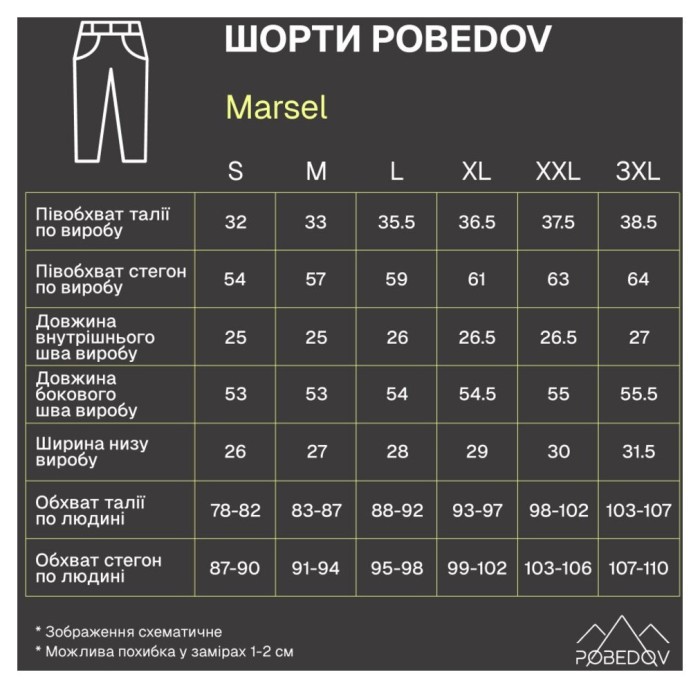 ШОРТИ POBEDOV

Marsel

|  | S | M | L | XL | XXL | 3XL |
|---|---|---|---|---|---|---|
| Півобхват талії по виробу | 32 | 33 | 35.5 | 36.5 | 37.5 | 38.5 |
| Півобхват стегон по виробу | 54 | 57 | 59 | 61 | 63 | 64 |
| Довжина внутрішнього шва виробу | 25 | 25 | 26 | 26.5 | 26.5 | 27 |
| Довжина бокового шва виробу | 53 | 53 | 54 | 54.5 | 55 | 55.5 |
| Ширина низу виробу | 26 | 27 | 28 | 29 | 30 | 31.5 |
| Обхват талії по людині | 78-82 | 83-87 | 88-92 | 93-97 | 98-102 | 103-107 |
| Обхват стегон по людині | 87-90 | 91-94 | 95-98 | 99-102 | 103-106 | 107-110 |

* Зображення схематичне
* Можлива похибка у замірах 1-2 см

POBEDOV